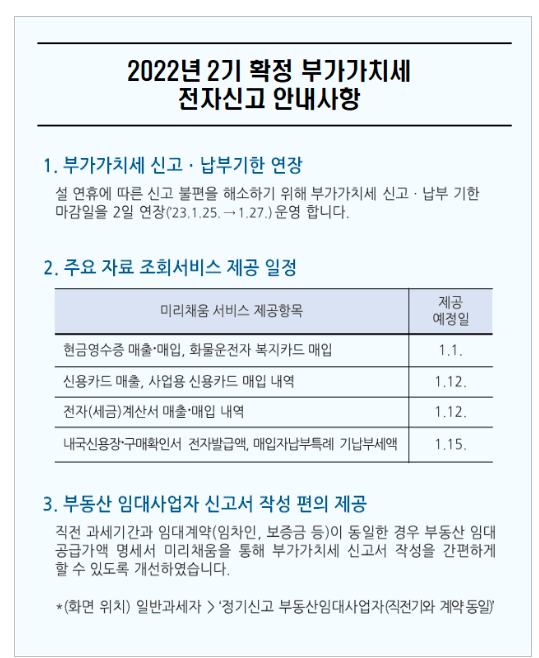 2022년 2기 확정 부가가치세
전자신고 안내사항

1. 부가가치세 신고 · 납부기한 연장

설 연휴에 따른 신고 불편을 해소하기 위해 부가가치세 신고 · 납부 기한 마감일을 2일 연장('23.1.25. → 1.27.) 운영 합니다.

2. 주요 자료 조회서비스 제공 일정

| 미리채움 서비스 제공항목 | 제공 예정일 |
|---|---|
| 현금영수증 매출·매입, 화물운전자 복지카드 매입 | 1.1. |
| 신용카드 매출, 사업용 신용카드 매입 내역 | 1.12. |
| 전자(세금)계산서 매출·매입 내역 | 1.12. |
| 내국신용장·구매확인서 전자발급액, 매입자납부특례 기납부세액 | 1.15. |

3. 부동산 임대사업자 신고서 작성 편의 제공

직전 과세기간과 임대계약(임차인, 보증금 등)이 동일한 경우 부동산 임대 공급가액 명세서 미리채움을 통해 부가가치세 신고서 작성을 간편하게 할 수 있도록 개선하였습니다.

*(화면 위치) 일반과세자 > '정기신고 부동산임대사업자(직전기와 계약 동일)'